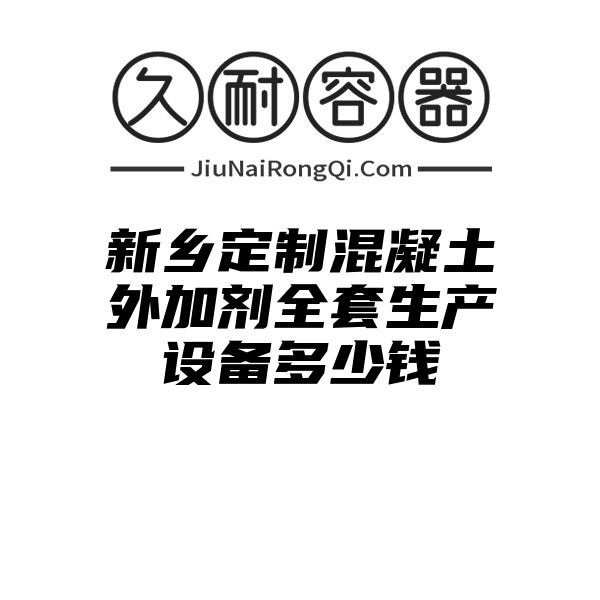 久耐容器

JiuNaiRongQi.Com

新乡定制混凝土外加剂全套生产设备多少钱